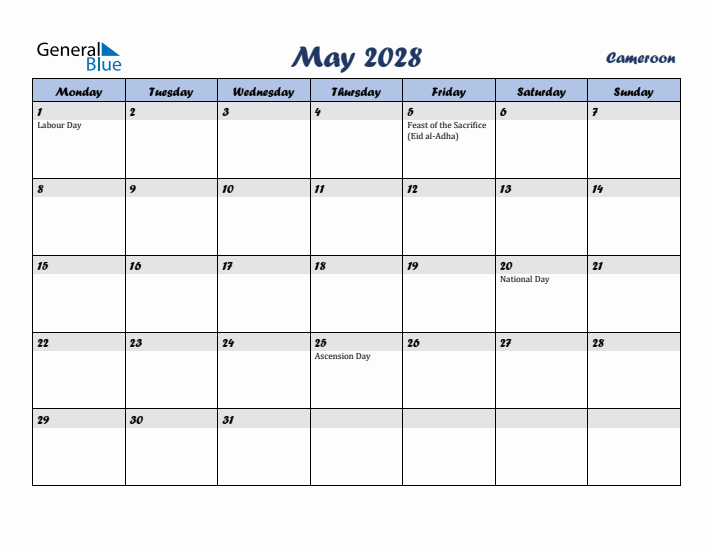 General Blue

May 2028

Cameroon

| Monday | Tuesday | Wednesday | Thursday | Friday | Saturday | Sunday |
|---|---|---|---|---|---|---|
| 1 Labour Day | 2 | 3 | 4 | 5 Feast of the Sacrifice (Eid al-Adha) | 6 | 7 |
| 8 | 9 | 10 | 11 | 12 | 13 | 14 |
| 15 | 16 | 17 | 18 | 19 | 20 National Day | 21 |
| 22 | 23 | 24 | 25 Ascension Day | 26 | 27 | 28 |
| 29 | 30 | 31 | | | | |